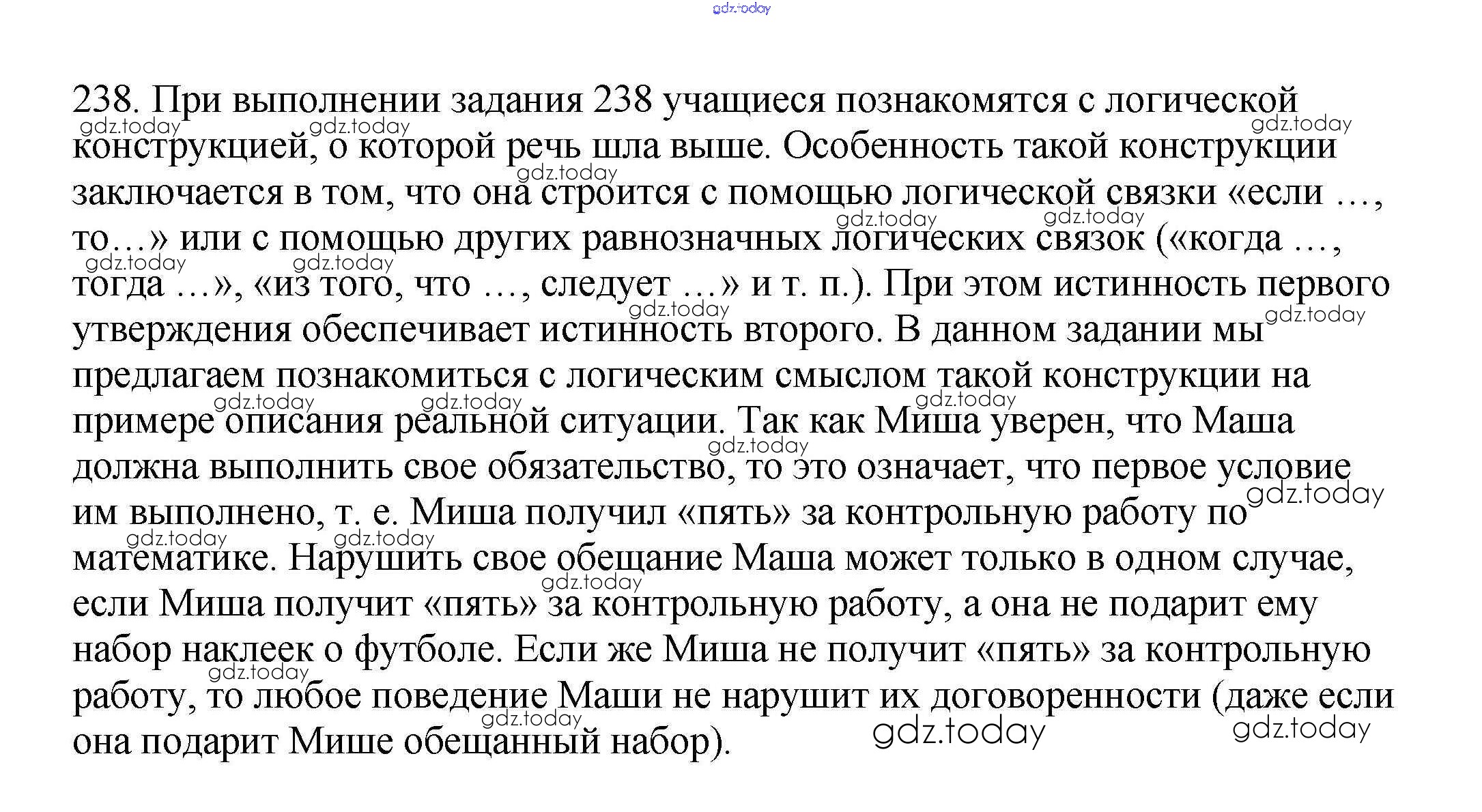 gdz.today

238. При выполнении задания 238 учащиеся познакомятся с логической конструкцией, о которой речь шла выше. Особенность такой конструкции заключается в том, что она строится с помощью логической связки «если …, то…» или с помощью других равнозначных логических связок («когда …, тогда …», «из того, что …, следует …» и т. п.). При этом истинность первого утверждения обеспечивает истинность второго. В данном задании мы предлагаем познакомиться с логическим смыслом такой конструкции на примере описания реальной ситуации. Так как Миша уверен, что Маша должна выполнить свое обязательство, то это означает, что первое условие им выполнено, т. е. Миша получил «пять» за контрольную работу по математике. Нарушить свое обещание Маша может только в одном случае, если Миша получит «пять» за контрольную работу, а она не подарит ему набор наклеек о футболе. Если же Миша не получит «пять» за контрольную работу, то любое поведение Маши не нарушит их договоренности (даже если она подарит Мише обещанный набор).

gdz.today gdz.today